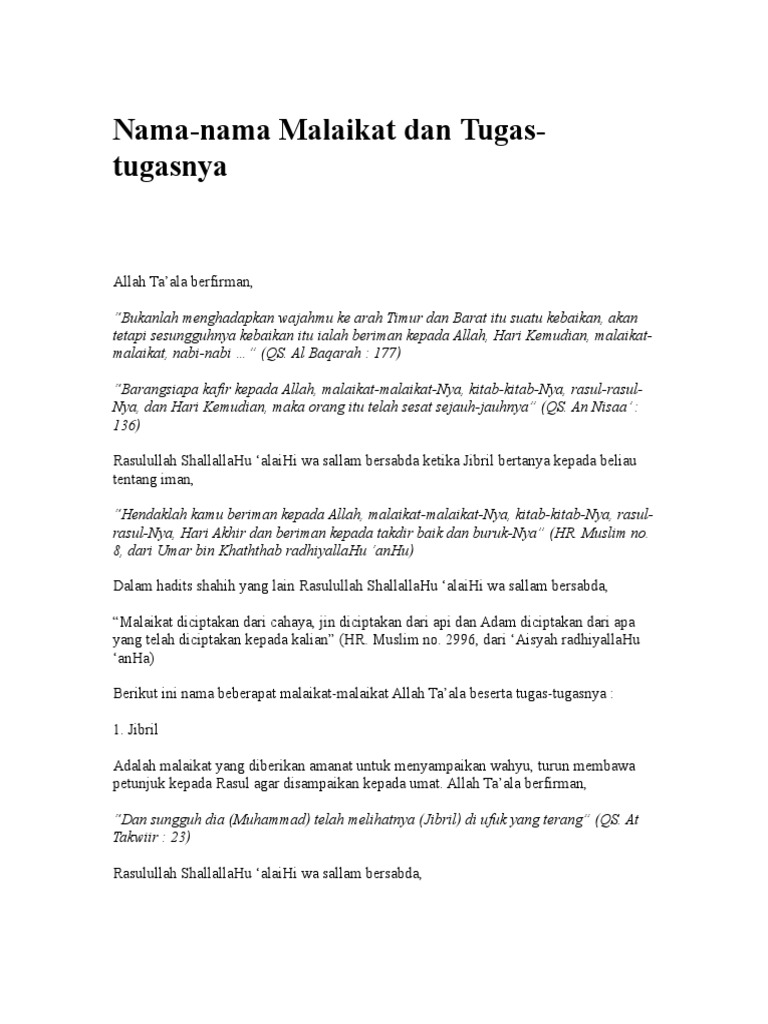 Nama-nama Malaikat dan Tugas-tugasnya

Allah Ta'ala berfirman,

"Bukanlah menghadapkan wajahmu ke arah Timur dan Barat itu suatu kebaikan, akan tetapi sesungguhnya kebaikan itu ialah beriman kepada Allah, Hari Kemudian, malaikat-malaikat, nabi-nabi ..." (QS. Al Baqarah : 177)

"Barangsiapa kafir kepada Allah, malaikat-malaikat-Nya, kitab-kitab-Nya, rasul-rasul-Nya, dan Hari Kemudian, maka orang itu telah sesat sejauh-jauhnya" (QS. An Nisaa' : 136)

Rasulullah ShallallaHu 'alaiHi wa sallam bersabda ketika Jibril bertanya kepada beliau tentang iman,

"Hendaklah kamu beriman kepada Allah, malaikat-malaikat-Nya, kitab-kitab-Nya, rasul-rasul-Nya, Hari Akhir dan beriman kepada takdir baik dan buruk-Nya" (HR. Muslim no. 8, dari Umar bin Khaththab radhiyallaHu 'anHu)

Dalam hadits shahih yang lain Rasulullah ShallallaHu 'alaiHi wa sallam bersabda,

"Malaikat diciptakan dari cahaya, jin diciptakan dari api dan Adam diciptakan dari apa yang telah diciptakan kepada kalian" (HR. Muslim no. 2996, dari 'Aisyah radhiyallaHu 'anHa)

Berikut ini nama beberapat malaikat-malaikat Allah Ta'ala beserta tugas-tugasnya :

1. Jibril

Adalah malaikat yang diberikan amanat untuk menyampaikan wahyu, turun membawa petunjuk kepada Rasul agar disampaikan kepada umat. Allah Ta'ala berfirman,

"Dan sungguh dia (Muhammad) telah melihatnya (Jibril) di ufuk yang terang" (QS. At Takwiir : 23)

Rasulullah ShallallaHu 'alaiHi wa sallam bersabda,